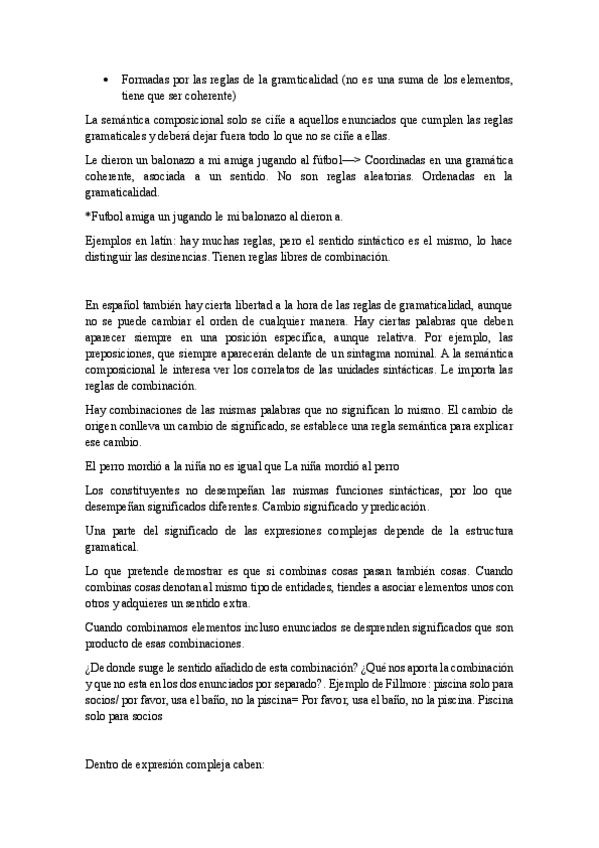 • Formadas por las reglas de la gramticalidad (no es una suma de los elementos, tiene que ser coherente)

La semántica composicional solo se ciñe a aquellos enunciados que cumplen las reglas gramaticales y deberá dejar fuera todo lo que no se ciñe a ellas.

Le dieron un balonazo a mi amiga jugando al fútbol—> Coordinadas en una gramática coherente, asociada a un sentido. No son reglas aleatorias. Ordenadas en la gramaticalidad.

*Futbol amiga un jugando le mi balonazo al dieron a.

Ejemplos en latín: hay muchas reglas, pero el sentido sintáctico es el mismo, lo hace distinguir las desinencias. Tienen reglas libres de combinación.

En español también hay cierta libertad a la hora de las reglas de gramaticalidad, aunque no se puede cambiar el orden de cualquier manera. Hay ciertas palabras que deben aparecer siempre en una posición específica, aunque relativa. Por ejemplo, las preposiciones, que siempre aparecerán delante de un sintagma nominal. A la semántica composicional le interesa ver los correlatos de las unidades sintácticas. Le importa las reglas de combinación.

Hay combinaciones de las mismas palabras que no significan lo mismo. El cambio de origen conlleva un cambio de significado, se establece una regla semántica para explicar ese cambio.

El perro mordió a la niña no es igual que La niña mordió al perro

Los constituyentes no desempeñan las mismas funciones sintácticas, por loo que desempeñan significados diferentes. Cambio significado y predicación.

Una parte del significado de las expresiones complejas depende de la estructura gramatical.

Lo que pretende demostrar es que si combinas cosas pasan también cosas. Cuando combinas cosas denotan al mismo tipo de entidades, tiendes a asociar elementos unos con otros y adquieres un sentido extra.

Cuando combinamos elementos incluso enunciados se desprenden significados que son producto de esas combinaciones.

¿De donde suge le sentido añadido de esta combinación? ¿Qué nos aporta la combinación y que no esta en los dos enunciados por separado?. Ejemplo de Fillmore: piscina solo para socios/ por favor, usa el baño, no la piscina= Por favor, usa el baño, no la piscina. Piscina solo para socios

Dentro de expresión compleja caben: